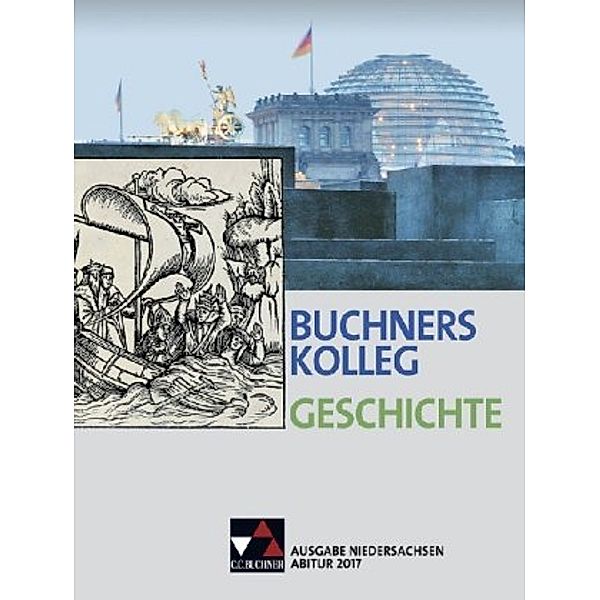 BUCHNERS KOLLEG
GESCHICHTE

C.C.BUCHNER

AUSGABE NIEDERSACHSEN
ABITUR 2017